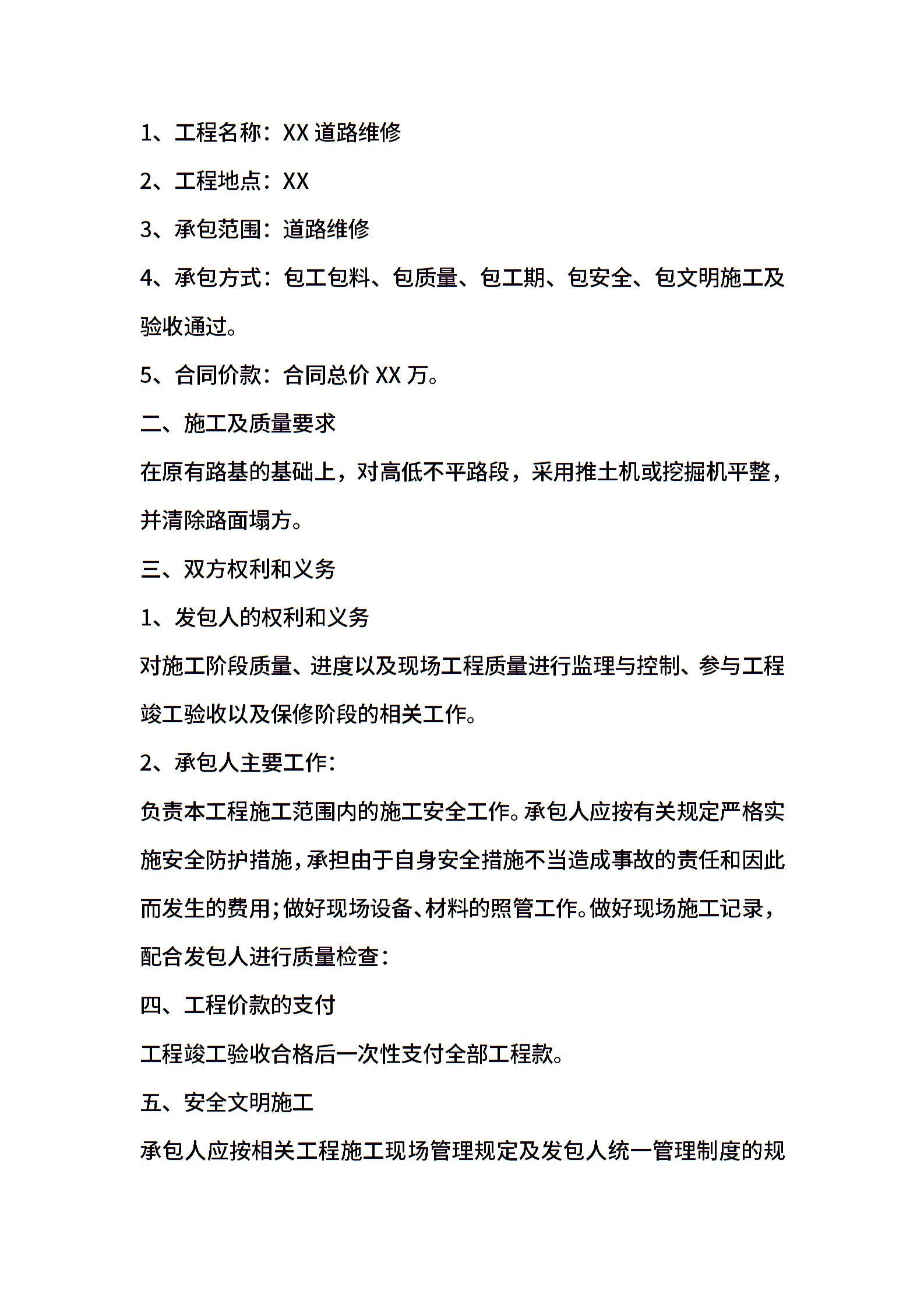 1、工程名称：XX 道路维修

2、工程地点：XX

3、承包范围：道路维修

4、承包方式：包工包料、包质量、包工期、包安全、包文明施工及验收通过。

5、合同价款：合同总价 XX 万。

二、施工及质量要求

在原有路基的基础上，对高低不平路段，采用推土机或挖掘机平整，并清除路面塌方。

三、双方权利和义务

1、发包人的权利和义务

对施工阶段质量、进度以及现场工程质量进行监理与控制、参与工程竣工验收以及保修阶段的相关工作。

2、承包人主要工作：

负责本工程施工范围内的施工安全工作。承包人应按有关规定严格实施安全防护措施，承担由于自身安全措施不当造成事故的责任和因此而发生的费用；做好现场设备、材料的照管工作。做好现场施工记录，配合发包人进行质量检查：

四、工程价款的支付

工程竣工验收合格后一次性支付全部工程款。

五、安全文明施工

承包人应按相关工程施工现场管理规定及发包人统一管理制度的规